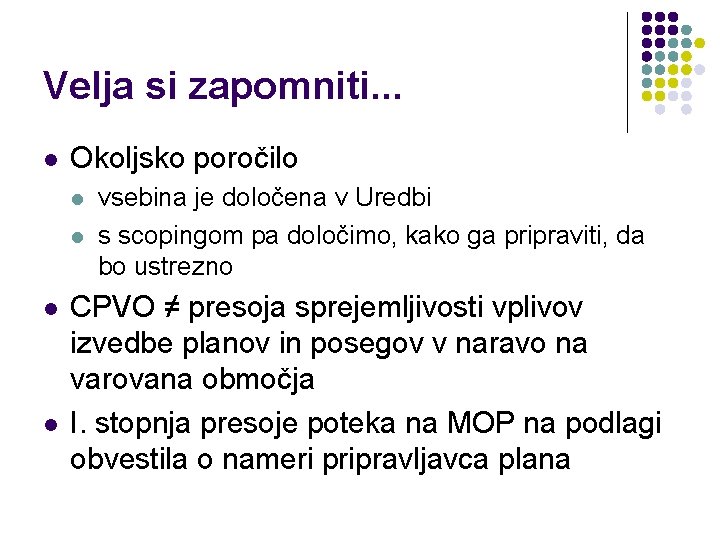 Velja si zapomniti...

• Okoljsko poročilo
  • vsebina je določena v Uredbi
  • s scopingom pa določimo, kako ga pripraviti, da bo ustrezno
• CPVO ≠ presoja sprejemljivosti vplivov izvedbe planov in posegov v naravo na varovana območja
• I. stopnja presoje poteka na MOP na podlagi obvestila o nameri pripravljavca plana